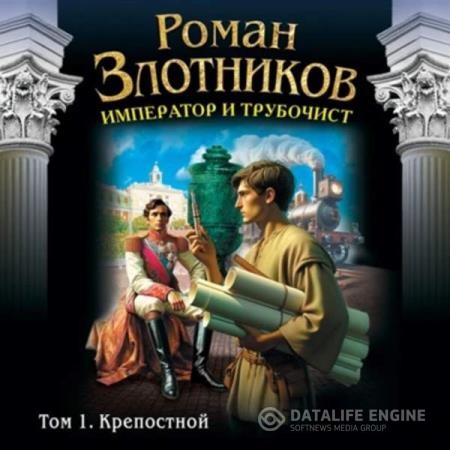 Роман Злотников
ИМПЕРАТОР И ТРУБОЧИСТ

Том 1. Крепостной

DATALIFE ENGINE
SOFTNEWS MEDIA GROUP